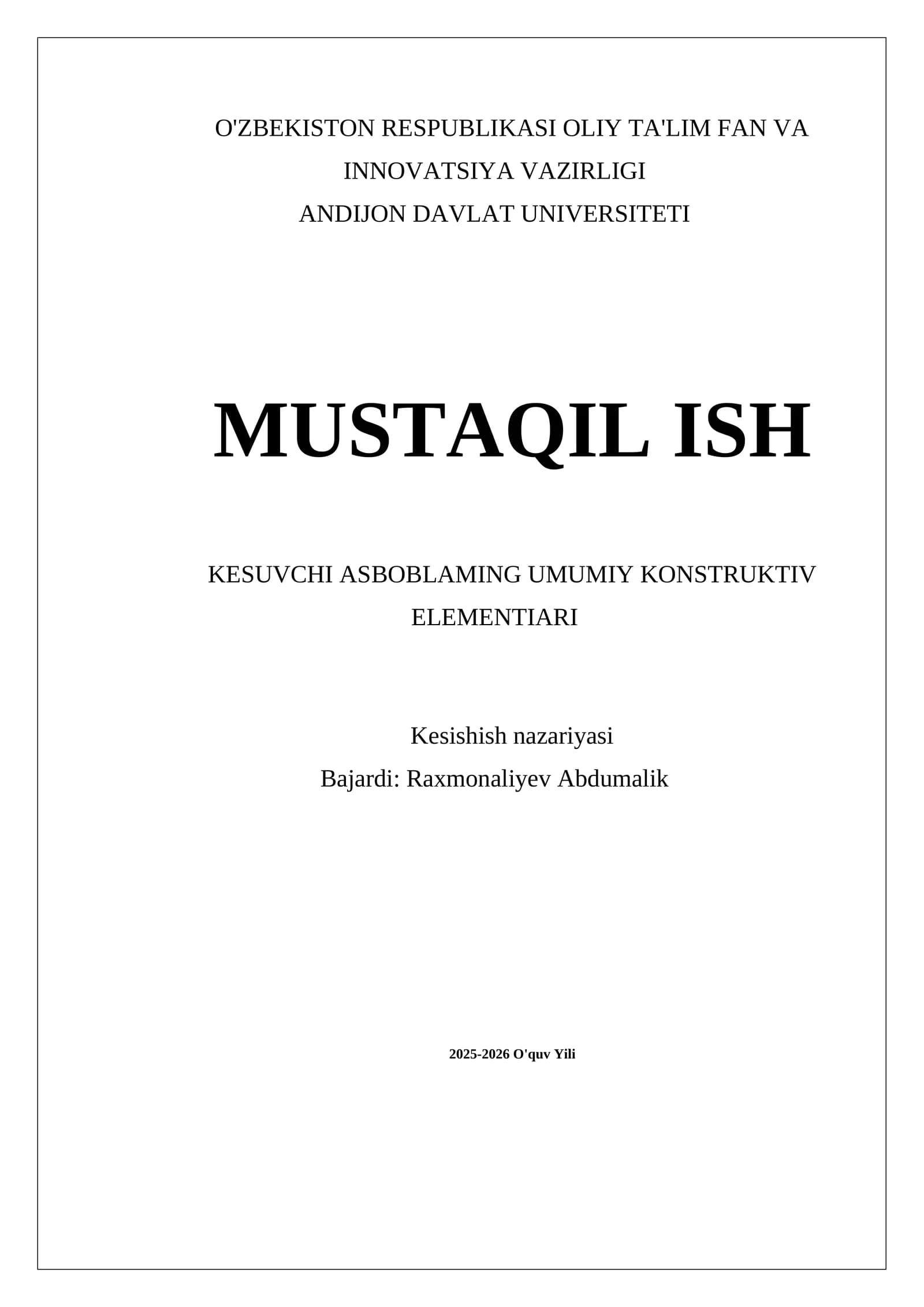 O'ZBEKISTON RESPUBLIKASI OLIY TA'LIM FAN VA INNOVATSIYA VAZIRLIGI
ANDIJON DAVLAT UNIVERSITETI

MUSTAQIL ISH

KESUVCHI ASBOBLAMING UMUMIY KONSTRUKTIV ELEMENTIARI

Kesishish nazariyasi
Bajardi: Raxmonaliyev Abdumalik

2025-2026 O'quv Yili